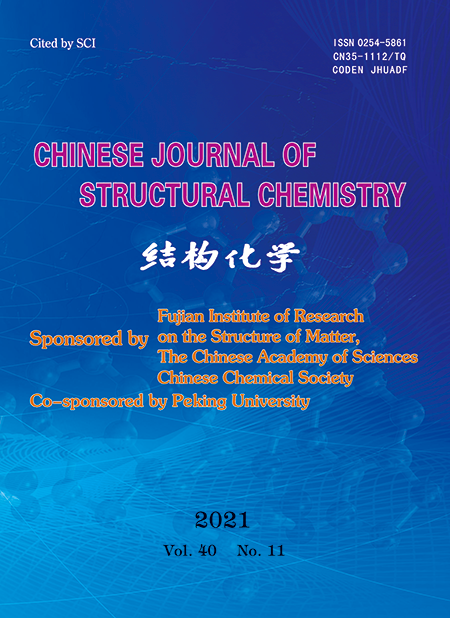 Cited by SCI

ISSN 0254-5861
CN35-1112/TQ
CODEN JHUADF

CHINESE JOURNAL OF
STRUCTURAL CHEMISTRY

结构化学

Sponsored by Fujian Institute of Research on the Structure of Matter, The Chinese Academy of Sciences
Chinese Chemical Society
Co-sponsored by Peking University

2021
Vol. 40 No. 11